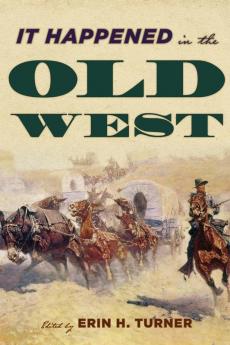 IT HAPPENED in the

OLD WEST

Edited by ERIN H. TURNER